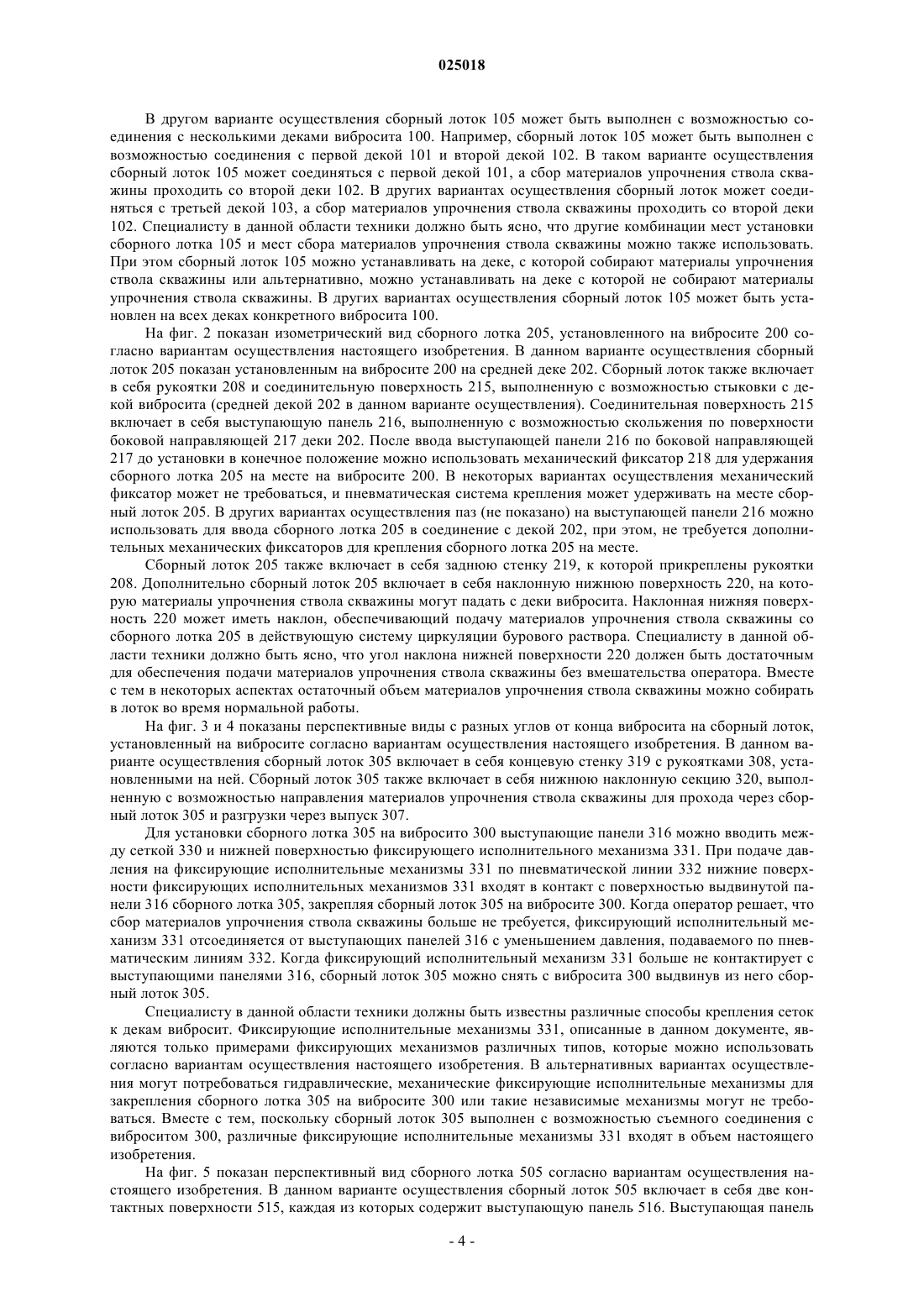 025018

В другом варианте осуществления сборный лоток 105 может быть выполнен с возможностью соединения с несколькими деками вибросита 100. Например, сборный лоток 105 может быть выполнен с возможностью соединения с первой декой 101 и второй декой 102. В таком варианте осуществления сборный лоток 105 может соединяться с первой декой 101, а сбор материалов упрочнения ствола скважины проходить со второй деки 102. В других вариантах осуществления сборный лоток может соединяться с третьей декой 103, а сбор материалов упрочнения ствола скважины проходить со второй деки 102. Специалисту в данной области техники должно быть ясно, что другие комбинации мест установки сборного лотка 105 и мест сбора материалов упрочнения ствола скважины можно также использовать. При этом сборный лоток 105 можно устанавливать на деке, с которой собирают материалы упрочнения ствола скважины или альтернативно, можно устанавливать на деке с которой не собирают материалы упрочнения ствола скважины. В других вариантах осуществления сборный лоток 105 может быть установлен на всех деках конкретного вибросита 100.

На фиг. 2 показан изометрический вид сборного лотка 205, установленного на вибросите 200 согласно вариантам осуществления настоящего изобретения. В данном варианте осуществления сборный лоток 205 показан установленным на вибросите 200 на средней деке 202. Сборный лоток также включает в себя рукоятки 208 и соединительную поверхность 215, выполненную с возможностью стыковки с декой вибросита (средней декой 202 в данном варианте осуществления). Соединительная поверхность 215 включает в себя выступающую панель 216, выполненную с возможностью скольжения по поверхности боковой направляющей 217 деки 202. После ввода выступающей панели 216 по боковой направляющей 217 до установки в конечное положение можно использовать механический фиксатор 218 для удержания сборного лотка 205 на месте на вибросите 200. В некоторых вариантах осуществления механический фиксатор может не требоваться, и пневматическая система крепления может удерживать на месте сборный лоток 205. В других вариантах осуществления паз (не показано) на выступающей панели 216 можно использовать для ввода сборного лотка 205 в соединение с декой 202, при этом, не требуется дополнительных механических фиксаторов для крепления сборного лотка 205 на месте.

Сборный лоток 205 также включает в себя заднюю стенку 219, к которой прикреплены рукоятки 208. Дополнительно сборный лоток 205 включает в себя наклонную нижнюю поверхность 220, на которую материалы упрочнения ствола скважины могут падать с деки вибросита. Наклонная нижняя поверхность 220 может иметь наклон, обеспечивающий подачу материалов упрочнения ствола скважины со сборного лотка 205 в действующую систему циркуляции бурового раствора. Специалисту в данной области техники должно быть ясно, что угол наклона нижней поверхности 220 должен быть достаточным для обеспечения подачи материалов упрочнения ствола скважины без вмешательства оператора. Вместе с тем в некоторых аспектах остаточный объем материалов упрочнения ствола скважины можно собирать в лоток во время нормальной работы.

На фиг. 3 и 4 показаны перспективные виды с разных углов от конца вибросита на сборный лоток, установленный на вибросите согласно вариантам осуществления настоящего изобретения. В данном варианте осуществления сборный лоток 305 включает в себя концевую стенку 319 с рукоятками 308, установленными на ней. Сборный лоток 305 также включает в себя нижнюю наклонную секцию 320, выполненную с возможностью направления материалов упрочнения ствола скважины для прохода через сборный лоток 305 и разгрузки через выпуск 307.

Для установки сборного лотка 305 на вибросито 300 выступающие панели 316 можно вводить между сеткой 330 и нижней поверхностью фиксирующего исполнительного механизма 331. При подаче давления на фиксирующие исполнительные механизмы 331 по пневматической линии 332 нижние поверхности фиксирующих исполнительных механизмов 331 входят в контакт с поверхностью выдвинутой панели 316 сборного лотка 305, закрепляя сборный лоток 305 на вибросите 300. Когда оператор решает, что сбор материалов упрочнения ствола скважины больше не требуется, фиксирующий исполнительный механизм 331 отсоединяется от выступающих панелей 316 с уменьшением давления, подаваемого по пневматическим линиям 332. Когда фиксирующий исполнительный механизм 331 больше не контактирует с выступающими панелями 316, сборный лоток 305 можно снять с вибросита 300 выдвинув из него сборный лоток 305.

Специалисту в данной области техники должны быть известны различные способы крепления сеток к декам вибросит. Фиксирующие исполнительные механизмы 331, описанные в данном документе, являются только примерами фиксирующих механизмов различных типов, которые можно использовать согласно вариантам осуществления настоящего изобретения. В альтернативных вариантах осуществления могут потребоваться гидравлические, механические фиксирующие исполнительные механизмы для закрепления сборного лотка 305 на вибросите 300 или такие независимые механизмы могут не требоваться. Вместе с тем, поскольку сборный лоток 305 выполнен с возможностью съемного соединения с виброситом 300, различные фиксирующие исполнительные механизмы 331 входят в объем настоящего изобретения.

На фиг. 5 показан перспективный вид сборного лотка 505 согласно вариантам осуществления настоящего изобретения. В данном варианте осуществления сборный лоток 505 включает в себя две контактных поверхности 515, каждая из которых содержит выступающую панель 516. Выступающая панель

- 4 -